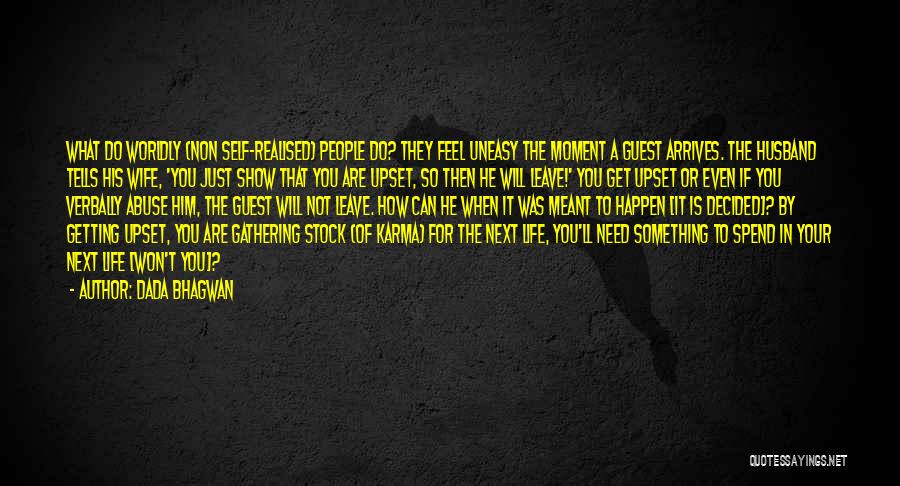 WHAT DO WORLDLY (NON SELF-REALISED) PEOPLE DO? THEY FEEL UNEASY THE MOMENT A GUEST ARRIVES. THE HUSBAND TELLS HIS WIFE, 'YOU JUST SHOW THAT YOU ARE UPSET, SO THEN HE WILL LEAVE!' YOU GET UPSET OR EVEN IF YOU VERBALLY ABUSE HIM, THE GUEST WILL NOT LEAVE. HOW CAN HE WHEN IT WAS MEANT TO HAPPEN [IT IS DECIDED]? BY GETTING UPSET, YOU ARE GATHERING STOCK (OF KARMA) FOR THE NEXT LIFE, YOU'LL NEED SOMETHING TO SPEND IN YOUR NEXT LIFE [WON'T YOU]?

- AUTHOR: DADA BHAGWAN

QUOTESSAYINGS.NET